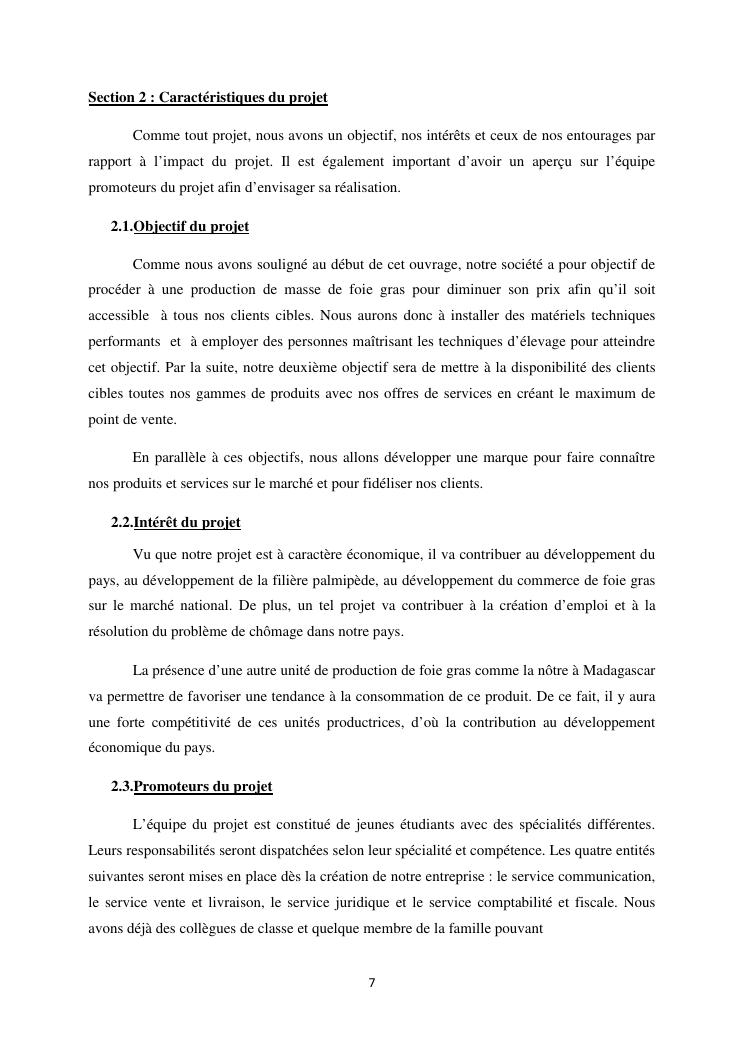 Section 2 : Caractéristiques du projet

Comme tout projet, nous avons un objectif, nos intérêts et ceux de nos entourages par rapport à l'impact du projet. Il est également important d'avoir un aperçu sur l'équipe promoteurs du projet afin d'envisager sa réalisation.

2.1.Objectif du projet

Comme nous avons souligné au début de cet ouvrage, notre société a pour objectif de procéder à une production de masse de foie gras pour diminuer son prix afin qu'il soit accessible à tous nos clients cibles. Nous aurons donc à installer des matériels techniques performants et à employer des personnes maîtrisant les techniques d'élevage pour atteindre cet objectif. Par la suite, notre deuxième objectif sera de mettre à la disponibilité des clients cibles toutes nos gammes de produits avec nos offres de services en créant le maximum de point de vente.

En parallèle à ces objectifs, nous allons développer une marque pour faire connaître nos produits et services sur le marché et pour fidéliser nos clients.

2.2.Intérêt du projet

Vu que notre projet est à caractère économique, il va contribuer au développement du pays, au développement de la filière palmipède, au développement du commerce de foie gras sur le marché national. De plus, un tel projet va contribuer à la création d'emploi et à la résolution du problème de chômage dans notre pays.

La présence d'une autre unité de production de foie gras comme la nôtre à Madagascar va permettre de favoriser une tendance à la consommation de ce produit. De ce fait, il y aura une forte compétitivité de ces unités productrices, d'où la contribution au développement économique du pays.

2.3.Promoteurs du projet

L'équipe du projet est constitué de jeunes étudiants avec des spécialités différentes. Leurs responsabilités seront dispatchées selon leur spécialité et compétence. Les quatre entités suivantes seront mises en place dès la création de notre entreprise : le service communication, le service vente et livraison, le service juridique et le service comptabilité et fiscale. Nous avons déjà des collègues de classe et quelque membre de la famille pouvant

7